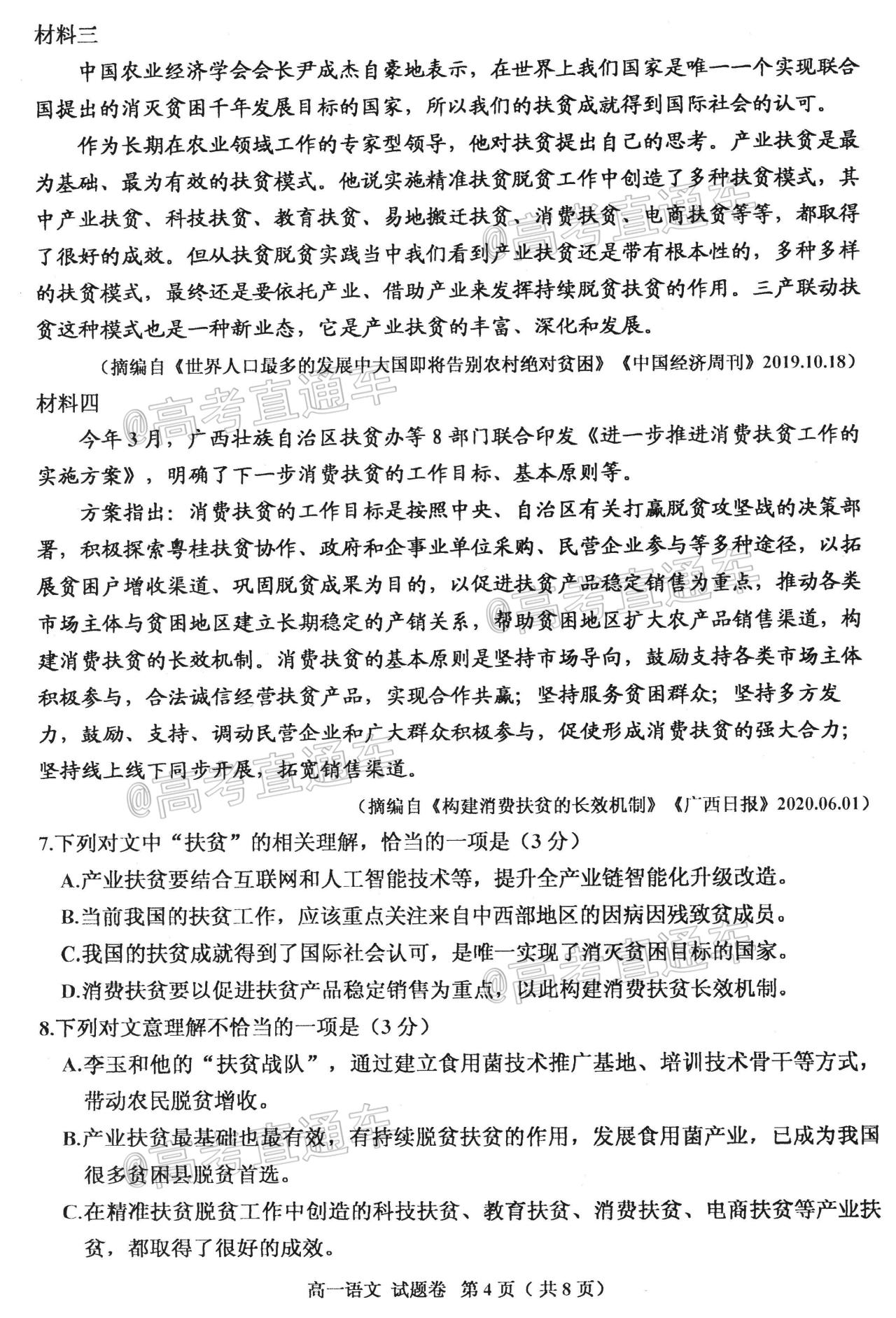 材料三

中国农业经济学会会长尹成杰自豪地表示，在世界上我们国家是唯一一个实现联合国提出的消灭贫困千年发展目标的国家，所以我们的扶贫成就得到国际社会的认可。

作为长期在农业领域工作的专家型领导，他对扶贫提出自己的思考。产业扶贫是最为基础、最为有效的扶贫模式。他说实施精准扶贫脱贫工作中创造了多种扶贫模式，其中产业扶贫、科技扶贫、教育扶贫、易地搬迁扶贫、消费扶贫、电商扶贫等等，都取得了很好的成效。但从扶贫脱贫实践当中我们看到产业扶贫还是带有根本性的，多种多样的扶贫模式，最终还是要依托产业、借助产业来发挥持续脱贫扶贫的作用。三产联动扶贫这种模式也是一种新业态，它是产业扶贫的丰富、深化和发展。

（摘编自《世界人口最多的发展中大国即将告别农村绝对贫困》《中国经济周刊》2019.10.18）

材料四

今年3月，广西壮族自治区扶贫办等8部门联合印发《进一步推进消费扶贫工作的实施方案》，明确了下一步消费扶贫的工作目标、基本原则等。

方案指出：消费扶贫的工作目标是按照中央、自治区有关打赢脱贫攻坚战的决策部署，积极探索粤桂扶贫协作、政府和企事业单位采购、民营企业参与等多种途径，以拓展贫困户增收渠道、巩固脱贫成果为目的，以促进扶贫产品稳定销售为重点，推动各类市场主体与贫困地区建立长期稳定的产销关系，帮助贫困地区扩大农产品销售渠道，构建消费扶贫的长效机制。消费扶贫的基本原则是坚持市场导向，鼓励支持各类市场主体积极参与，合法诚信经营扶贫产品，实现合作共赢；坚持服务贫困群众；坚持多方发力，鼓励、支持、调动民营企业和广大群众积极参与，促使形成消费扶贫的强大合力；坚持线上线下同步开展，拓宽销售渠道。

（摘编自《构建消费扶贫的长效机制》《广西日报》2020.06.01）

7.下列对文中“扶贫”的相关理解，恰当的一项是（3分）

A.产业扶贫要结合互联网和人工智能技术等，提升全产业链智能化升级改造。

B.当前我国的扶贫工作，应该重点关注来自中西部地区的因病因残致贫成员。

C.我国的扶贫成就得到了国际社会认可，是唯一实现了消灭贫困目标的国家。

D.消费扶贫要以促进扶贫产品稳定销售为重点，以此构建消费扶贫长效机制。

8.下列对文意理解不恰当的一项是（3分）

A.李玉和他的“扶贫战队”，通过建立食用菌技术推广基地、培训技术骨干等方式，带动农民脱贫增收。

B.产业扶贫最基础也最有效，有持续脱贫扶贫的作用，发展食用菌产业，已成为我国很多贫困县脱贫首选。

C.在精准扶贫脱贫工作中创造的科技扶贫、教育扶贫、消费扶贫、电商扶贫等产业扶贫，都取得了很好的成效。

高一语文 试题卷 第4页（共8页）

@高考直通车